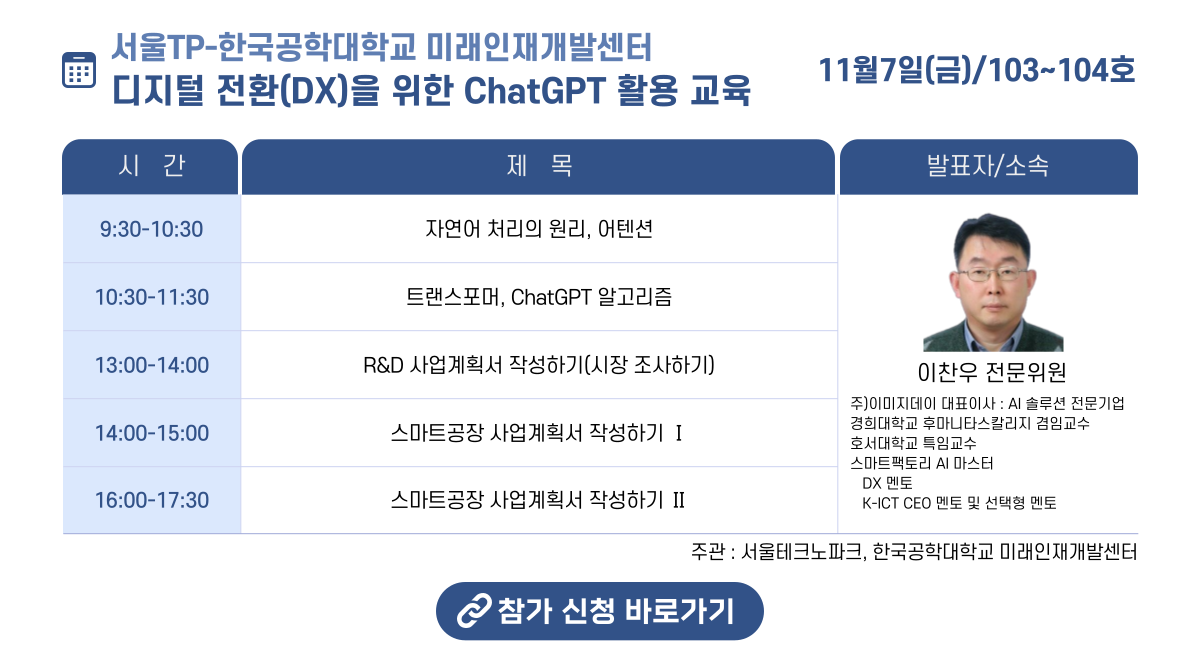 서울TP-한국공학대학교 미래인재개발센터
디지털 전환(DX)을 위한 ChatGPT 활용 교육

11월7일(금)/103~104호

| 시 간 | 제 목 | 발표자/소속 |
|---|---|---|
| 9:30-10:30 | 자연어 처리의 원리, 어텐션 | 이찬우 전문위원 주)이미지데이 대표이사 : AI 솔루션 전문기업 경희대학교 후마니타스칼리지 겸임교수 호서대학교 특임교수 스마트팩토리 AI 마스터 DX 멘토 K-ICT CEO 멘토 및 선택형 멘토 |
| 10:30-11:30 | 트랜스포머, ChatGPT 알고리즘 | |
| 13:00-14:00 | R&D 사업계획서 작성하기(시장 조사하기) | |
| 14:00-15:00 | 스마트공장 사업계획서 작성하기 I | |
| 16:00-17:30 | 스마트공장 사업계획서 작성하기 II | |

주관 : 서울테크노파크, 한국공학대학교 미래인재개발센터

참가 신청 바로가기